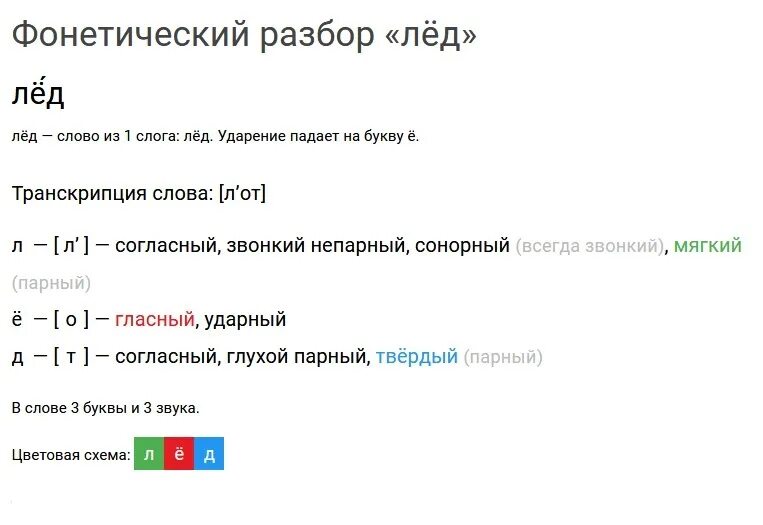 Фонетический разбор «лёд»

лё́д

лёд — слово из 1 слога: лёд. Ударение падает на букву ё.

Транскрипция слова: [л’от]

л — [ л’ ] — согласный, звонкий непарный, сонорный (всегда звонкий), мягкий (парный)

ё — [ о ] — гласный, ударный

д — [ т ] — согласный, глухой парный, твёрдый (парный)

В слове 3 буквы и 3 звука.

Цветовая схема: л ё д